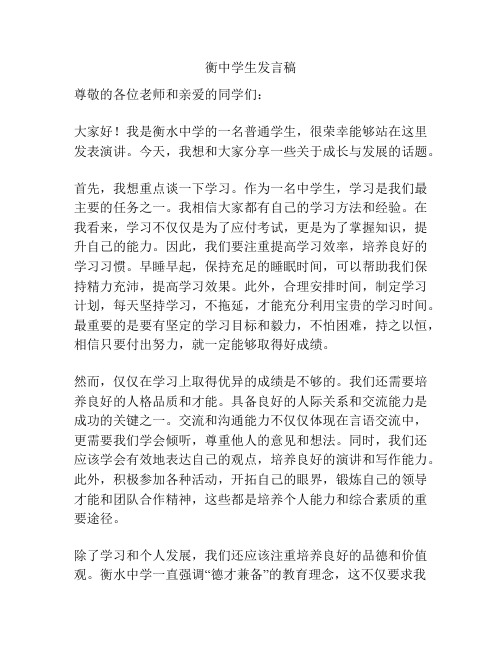 衡中学生发言稿

尊敬的各位老师和亲爱的同学们：

大家好！我是衡水中学的一名普通学生，很荣幸能够站在这里发表演讲。今天，我想和大家分享一些关于成长与发展的话题。

首先，我想重点谈一下学习。作为一名中学生，学习是我们最主要的任务之一。我相信大家都有自己的学习方法和经验。在我看来，学习不仅仅是为了应付考试，更是为了掌握知识，提升自己的能力。因此，我们要注重提高学习效率，培养良好的学习习惯。早睡早起，保持充足的睡眠时间，可以帮助我们保持精力充沛，提高学习效果。此外，合理安排时间，制定学习计划，每天坚持学习，不拖延，才能充分利用宝贵的学习时间。最重要的是要有坚定的学习目标和毅力，不怕困难，持之以恒，相信只要付出努力，就一定能够取得好成绩。

然而，仅仅在学习上取得优异的成绩是不够的。我们还需要培养良好的人格品质和才能。具备良好的人际关系和交流能力是成功的关键之一。交流和沟通能力不仅仅体现在言语交流中，更需要我们学会倾听，尊重他人的意见和想法。同时，我们还应该学会有效地表达自己的观点，培养良好的演讲和写作能力。此外，积极参加各种活动，开拓自己的眼界，锻炼自己的领导才能和团队合作精神，这些都是培养个人能力和综合素质的重要途径。

除了学习和个人发展，我们还应该注重培养良好的品德和价值观。衡水中学一直强调“德才兼备”的教育理念，这不仅要求我